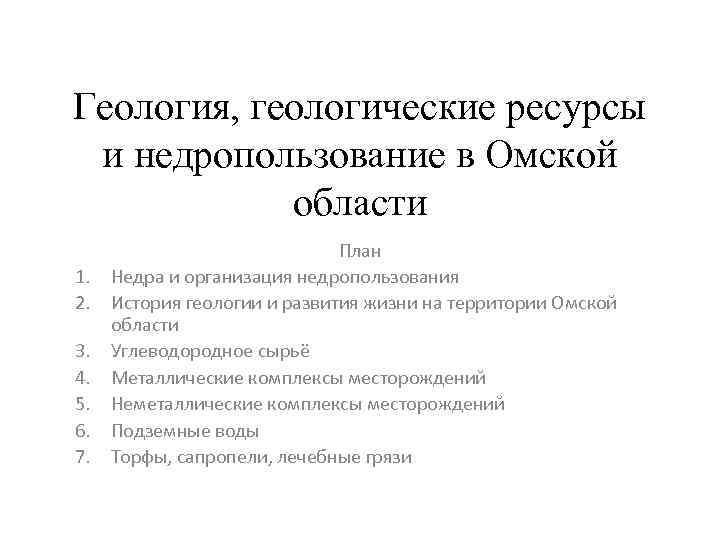 Геология, геологические ресурсы и недропользование в Омской области

План

1. Недра и организация недропользования
2. История геологии и развития жизни на территории Омской области
3. Углеводородное сырьё
4. Металлические комплексы месторождений
5. Неметаллические комплексы месторождений
6. Подземные воды
7. Торфы, сапропели, лечебные грязи